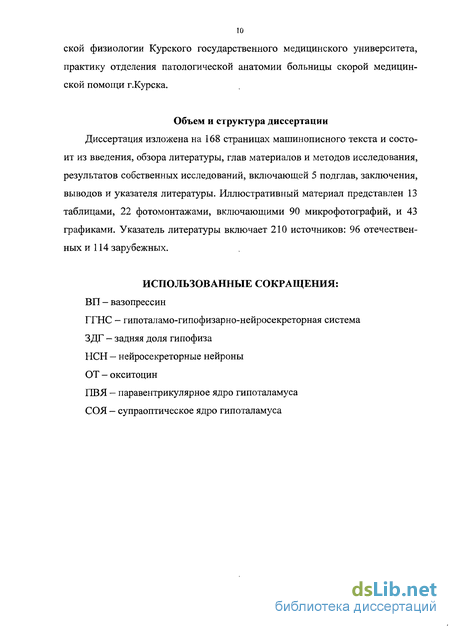 10

ской физиологии Курского государственного медицинского университета, практику отделения патологической анатомии больницы скорой медицинской помощи г.Курска.

Объем и структура диссертации

Диссертация изложена на 168 страницах машинописного текста и состоит из введения, обзора литературы, глав материалов и методов исследования, результатов собственных исследований, включающей 5 подглав, заключения, выводов и указателя литературы. Иллюстративный материал представлен 13 таблицами, 22 фотомонтажами, включающими 90 микрофотографий, и 43 графиками. Указатель литературы включает 210 источников: 96 отечественных и 114 зарубежных.

ИСПОЛЬЗОВАННЫЕ СОКРАЩЕНИЯ:

ВП – вазопрессин
ГГНС – гипоталамо-гипофизарно-нейросекреторная система
ЗДГ – задняя доля гипофиза
НСН – нейросекреторные нейроны
ОТ – окситоцин
ПВЯ – паравентрикулярное ядро гипоталамуса
СОЯ – супраоптическое ядро гипоталамуса

dsLib.net
библиотека диссертаций